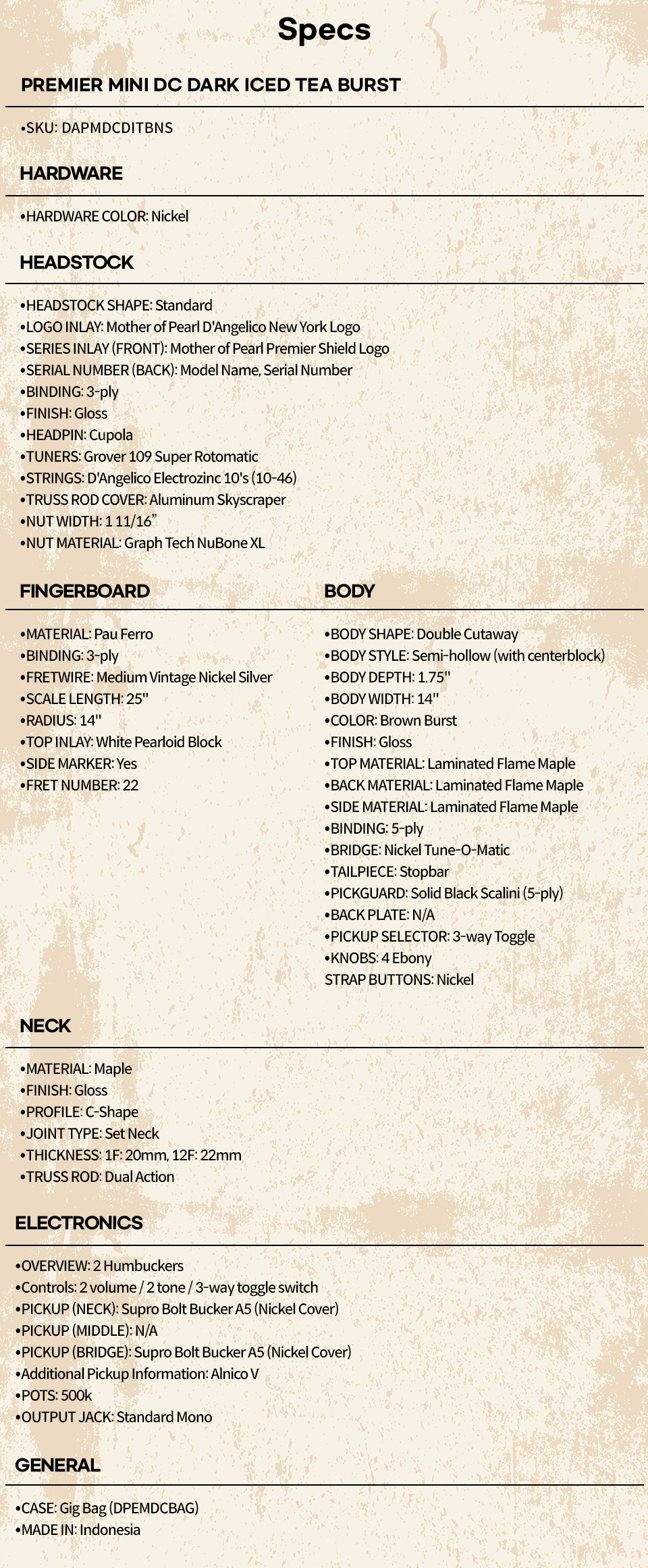 Specs

PREMIER MINI DC DARK ICED TEA BURST

•SKU: DAPMDCDITBNS

HARDWARE

•HARDWARE COLOR: Nickel

HEADSTOCK

•HEADSTOCK SHAPE: Standard
•LOGO INLAY: Mother of Pearl D'Angelico New York Logo
•SERIES INLAY (FRONT): Mother of Pearl Premier Shield Logo
•SERIAL NUMBER (BACK): Model Name, Serial Number
•BINDING: 3-ply
•FINISH: Gloss
•HEADPIN: Cupola
•TUNERS: Grover 109 Super Rotomatic
•STRINGS: D'Angelico Electrozinc 10's (10-46)
•TRUSS ROD COVER: Aluminum Skyscraper
•NUT WIDTH: 1 11/16"
•NUT MATERIAL: Graph Tech NuBone XL

FINGERBOARD

•MATERIAL: Pau Ferro
•BINDING: 3-ply
•FRETWIRE: Medium Vintage Nickel Silver
•SCALE LENGTH: 25"
•RADIUS: 14"
•TOP INLAY: White Pearloid Block
•SIDE MARKER: Yes
•FRET NUMBER: 22

BODY

•BODY SHAPE: Double Cutaway
•BODY STYLE: Semi-hollow (with centerblock)
•BODY DEPTH: 1.75"
•BODY WIDTH: 14"
•COLOR: Brown Burst
•FINISH: Gloss
•TOP MATERIAL: Laminated Flame Maple
•BACK MATERIAL: Laminated Flame Maple
•SIDE MATERIAL: Laminated Flame Maple
•BINDING: 5-ply
•BRIDGE: Nickel Tune-O-Matic
•TAILPIECE: Stopbar
•PICKGUARD: Solid Black Scalini (5-ply)
•BACK PLATE: N/A
•PICKUP SELECTOR: 3-way Toggle
•KNOBS: 4 Ebony
STRAP BUTTONS: Nickel

NECK

•MATERIAL: Maple
•FINISH: Gloss
•PROFILE: C-Shape
•JOINT TYPE: Set Neck
•THICKNESS: 1F: 20mm, 12F: 22mm
•TRUSS ROD: Dual Action

ELECTRONICS

•OVERVIEW: 2 Humbuckers
•Controls: 2 volume / 2 tone / 3-way toggle switch
•PICKUP (NECK): Supro Bolt Bucker A5 (Nickel Cover)
•PICKUP (MIDDLE): N/A
•PICKUP (BRIDGE): Supro Bolt Bucker A5 (Nickel Cover)
•Additional Pickup Information: Alnico V
•POTS: 500k
•OUTPUT JACK: Standard Mono

GENERAL

•CASE: Gig Bag (DPEMDCBAG)
•MADE IN: Indonesia